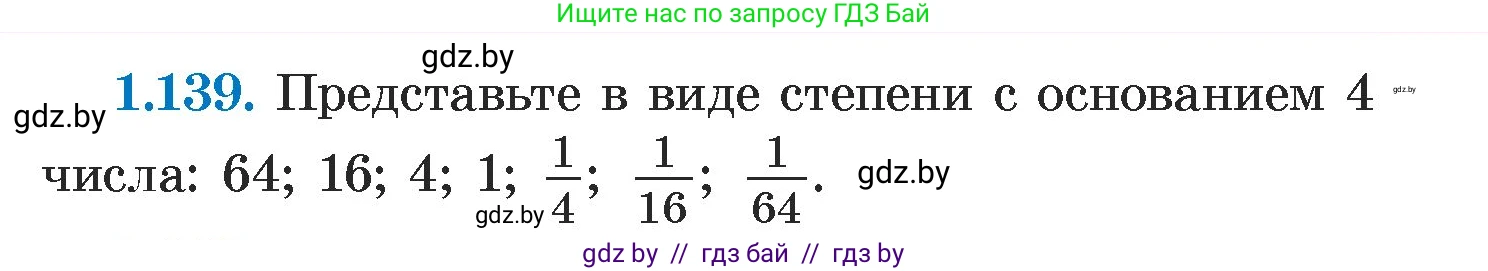 Ищите нас по запросу ГДЗ Бай

gdz.by

gdz.by **1.139.** Представьте в виде степени с основанием 4 gdz.by

числа: 64; 16; 4; 1; $\frac{1}{4}$; $\frac{1}{16}$; $\frac{1}{64}$. gdz.by

gdz.by

gdz by // гдз бай // гдз by